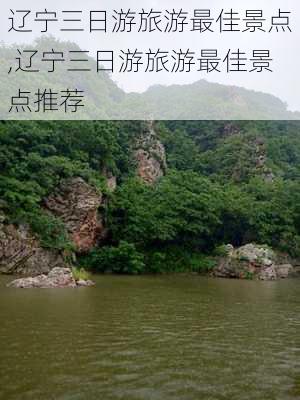 辽宁三日游旅游最佳景点,辽宁三日游旅游最佳景点推荐